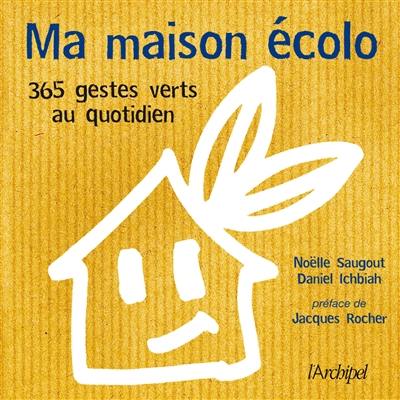 Ma maison écolo

365 gestes verts au quotidien

Noëlle Saugout
Daniel Ichbiah

préface de
Jacques Rocher

l'Archipel